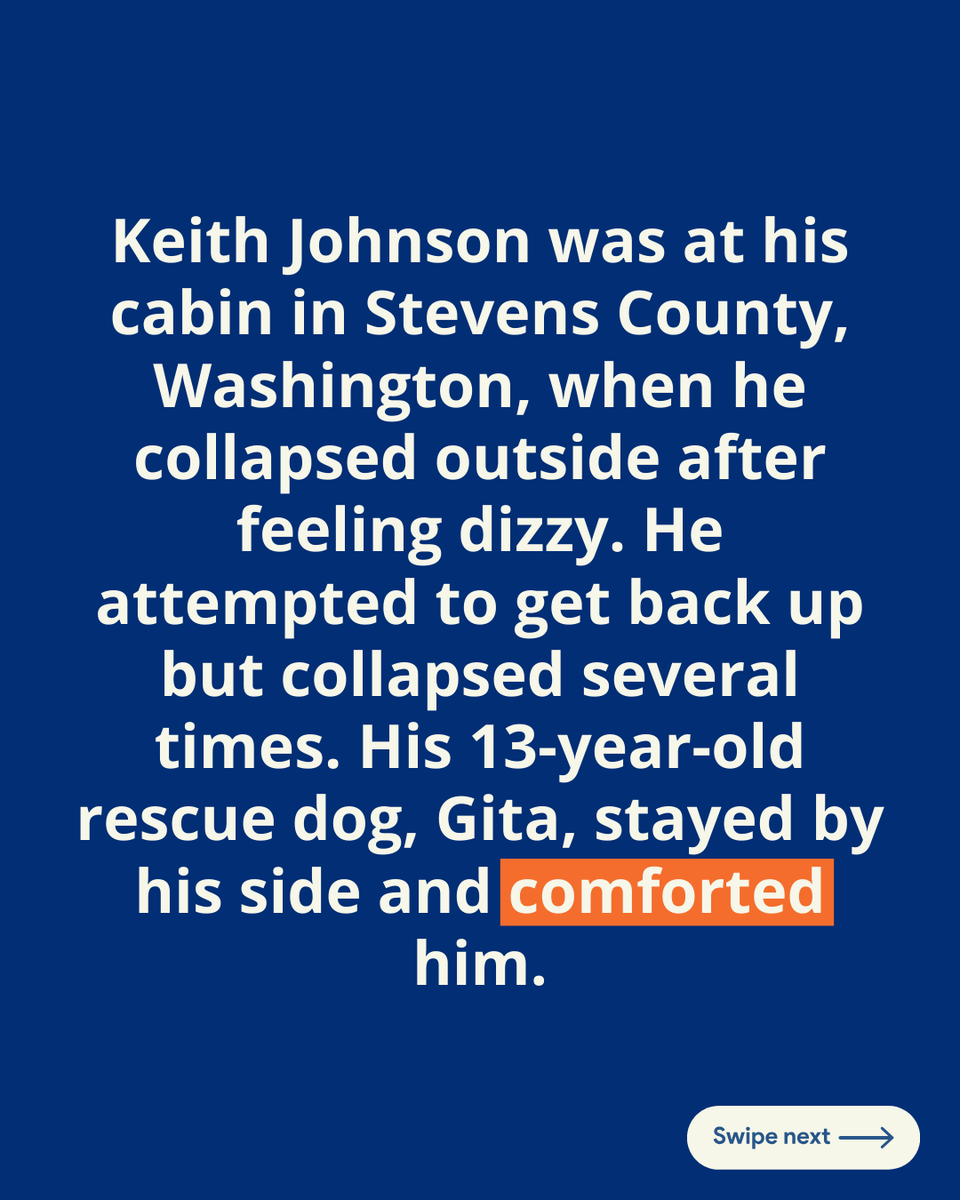 Keith Johnson was at his cabin in Stevens County, Washington, when he collapsed outside after feeling dizzy. He attempted to get back up but collapsed several times. His 13-year-old rescue dog, Gita, stayed by his side and comforted him.

Swipe next